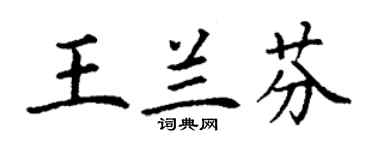 王兰芬

词典网